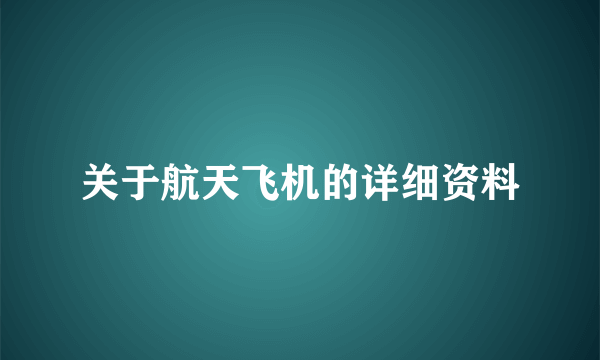 关于航天飞机的详细资料